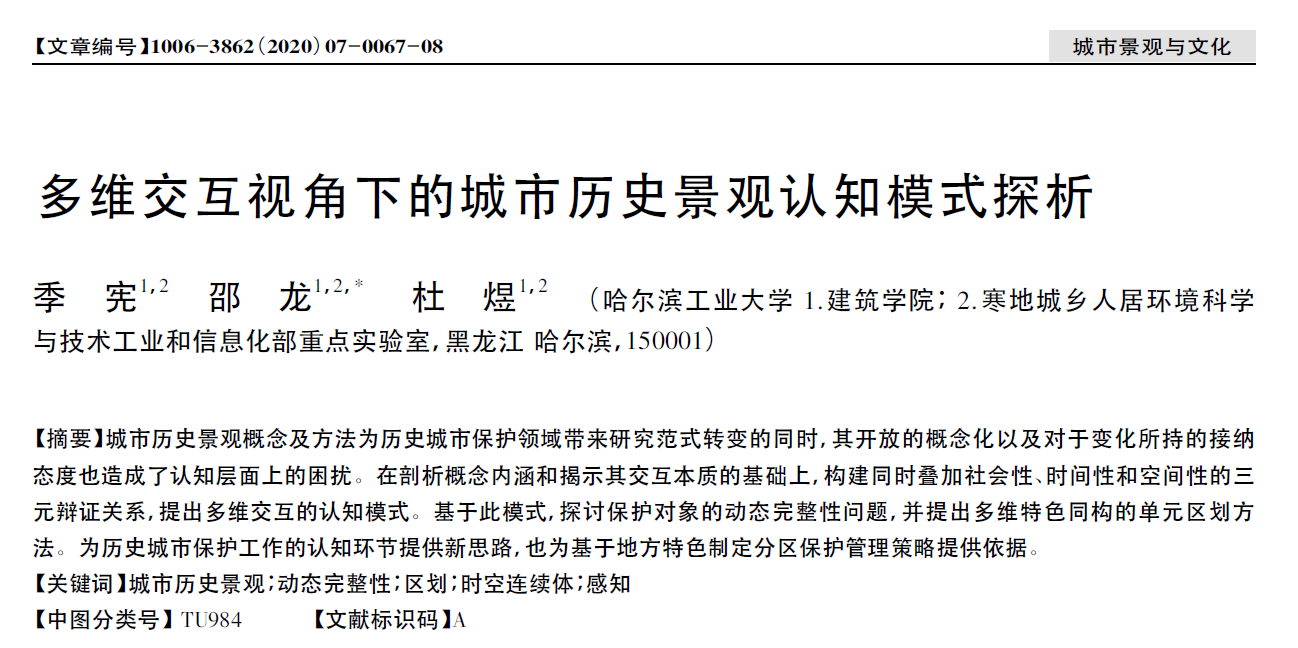 【文章编号】1006-3862(2020)07-0067-08

城市景观与文化

多维交互视角下的城市历史景观认知模式探析

季 宪$^{1,2}$ 邵 龙$^{1,2,*}$ 杜 煜$^{1,2}$ (哈尔滨工业大学 1.建筑学院；2.寒地城乡人居环境科学与技术工业和信息化部重点实验室，黑龙江 哈尔滨，150001)

【摘要】城市历史景观概念及方法为历史城市保护领域带来研究范式转变的同时，其开放的概念化以及对于变化所持的接纳态度也造成了认知层面上的困扰。在剖析概念内涵和揭示其交互本质的基础上，构建同时叠加社会性、时间性和空间性的三元辩证关系，提出多维交互的认知模式。基于此模式，探讨保护对象的动态完整性问题，并提出多维特色同构的单元区划方法。为历史城市保护工作的认知环节提供新思路，也为基于地方特色制定分区保护管理策略提供依据。

【关键词】城市历史景观；动态完整性；区划；时空连续体；感知

【中图分类号】TU984 【文献标识码】A